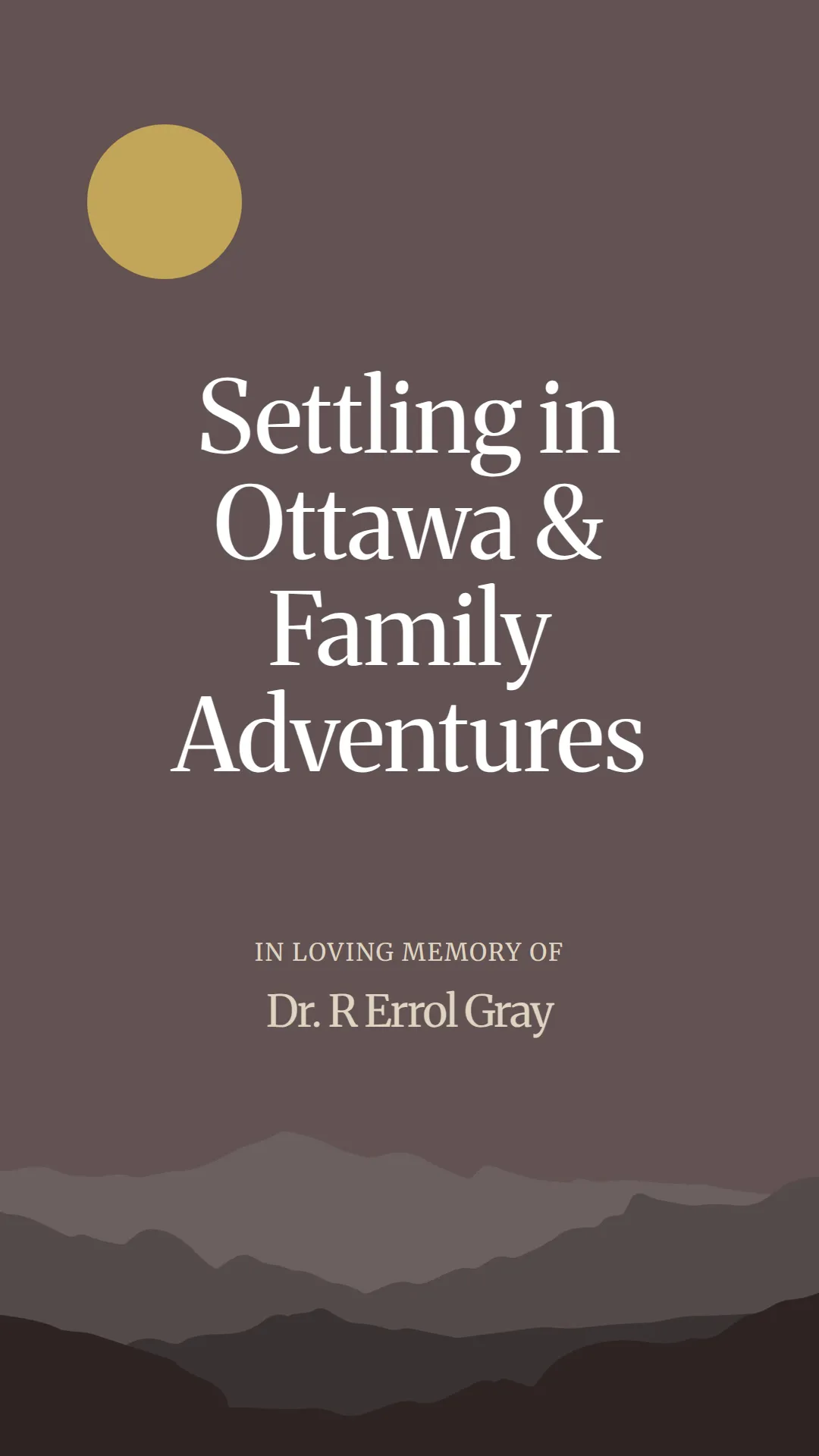 Settling in Ottawa & Family Adventures

IN LOVING MEMORY OF

Dr. R Errol Gray